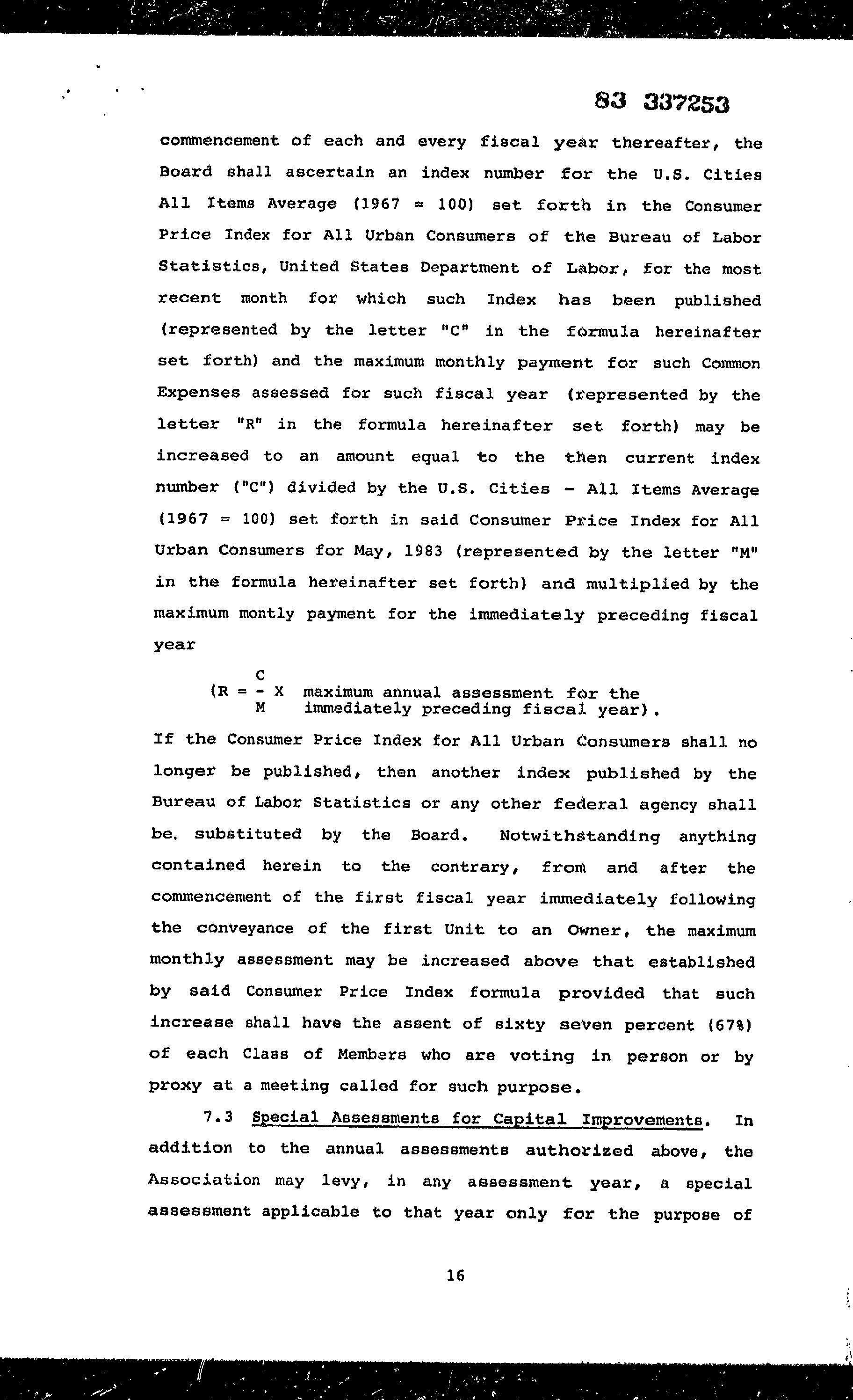 83 337253

commencement of each and every fiscal year thereafter, the Board shall ascertain an index number for the U.S. Cities All Items Average (1967 = 100) set forth in the Consumer Price Index for All Urban Consumers of the Bureau of Labor Statistics, United States Department of Labor, for the most recent month for which such Index has been published (represented by the letter "C" in the formula hereinafter set forth) and the maximum monthly payment for such Common Expenses assessed for such fiscal year (represented by the letter "R" in the formula hereinafter set forth) may be increased to an amount equal to the then current index number ("C") divided by the U.S. Cities - All Items Average (1967 = 100) set forth in said Consumer Price Index for All Urban Consumers for May, 1983 (represented by the letter "M" in the formula hereinafter set forth) and multiplied by the maximum montly payment for the immediately preceding fiscal year

(R = $\frac{C}{M}$ X maximum annual assessment for the immediately preceding fiscal year).

If the Consumer Price Index for All Urban Consumers shall no longer be published, then another index published by the Bureau of Labor Statistics or any other federal agency shall be. substituted by the Board. Notwithstanding anything contained herein to the contrary, from and after the commencement of the first fiscal year immediately following the conveyance of the first Unit to an Owner, the maximum monthly assessment may be increased above that established by said Consumer Price Index formula provided that such increase shall have the assent of sixty seven percent (67%) of each Class of Members who are voting in person or by proxy at a meeting called for such purpose.

7.3 Special Assessments for Capital Improvements. In addition to the annual assessments authorized above, the Association may levy, in any assessment year, a special assessment applicable to that year only for the purpose of

16